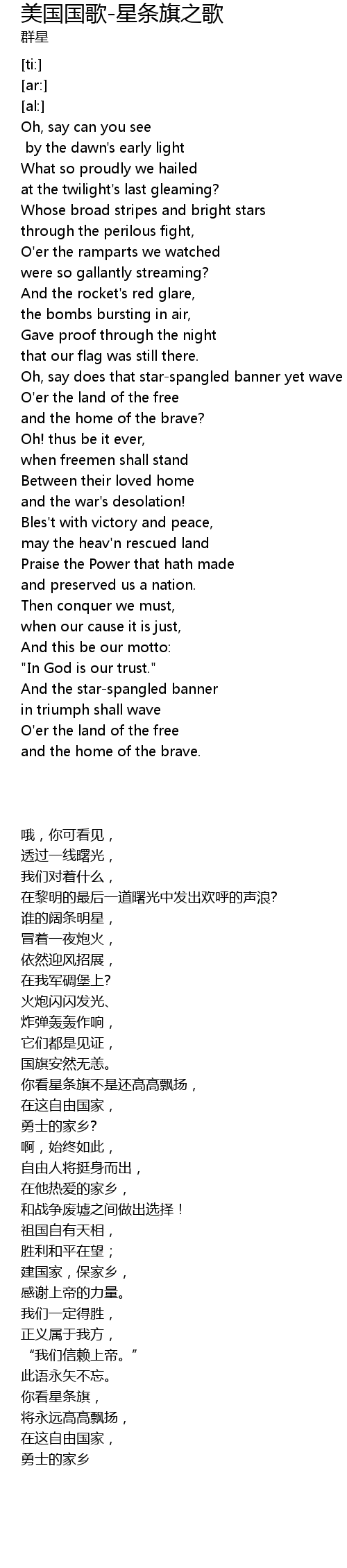 美国国歌-星条旗之歌
群星

[ti:]
[ar:]
[al:]
Oh, say can you see
by the dawn's early light
What so proudly we hailed
at the twilight's last gleaming?
Whose broad stripes and bright stars
through the perilous fight,
O'er the ramparts we watched
were so gallantly streaming?
And the rocket's red glare,
the bombs bursting in air,
Gave proof through the night
that our flag was still there.
Oh, say does that star-spangled banner yet wave
O'er the land of the free
and the home of the brave?
Oh! thus be it ever,
when freemen shall stand
Between their loved home
and the war's desolation!
Bles't with victory and peace,
may the heav'n rescued land
Praise the Power that hath made
and preserved us a nation.
Then conquer we must,
when our cause it is just,
And this be our motto:
"In God is our trust."
And the star-spangled banner
in triumph shall wave
O'er the land of the free
and the home of the brave.

哦，你可看见，
透过一线曙光，
我们对着什么，
在黎明的最后一道曙光中发出欢呼的声浪?
谁的阔条明星，
冒着一夜炮火，
依然迎风招展，
在我军碉堡上?
火炮闪闪发光、
炸弹轰轰作响，
它们都是见证，
国旗安然无恙。
你看星条旗不是还高高飘扬，
在这自由国家，
勇士的家乡?
啊，始终如此，
自由人将挺身而出，
在他热爱的家乡，
和战争废墟之间做出选择！
祖国自有天相，
胜利和平在望；
建国家，保家乡，
感谢上帝的力量。
我们一定得胜，
正义属于我方，
“我们信赖上帝。”
此语永矢不忘。
你看星条旗，
将永远高高飘扬，
在这自由国家，
勇士的家乡